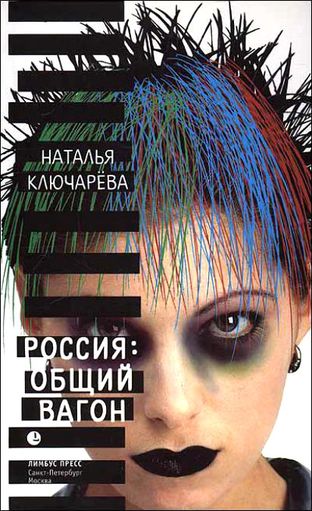 НАТАЛЬЯ КЛЮЧАРЁВА

РОССИЯ: ОБЩИЙ ВАГОН

ЛИМБУС ПРЕСС
Санкт-Петербург
Москва